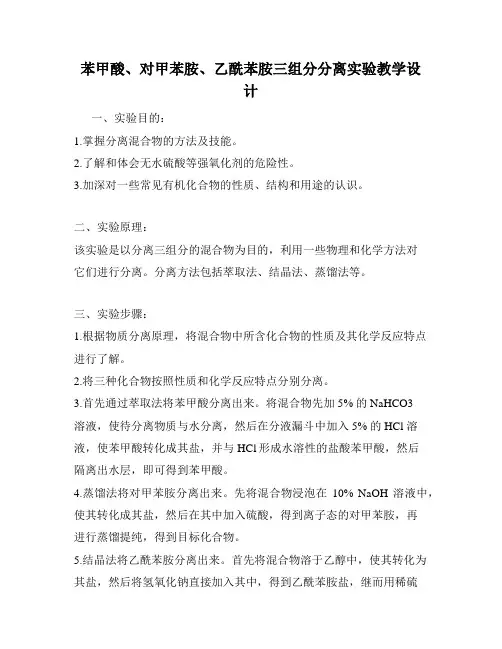 苯甲酸、对甲苯胺、乙酰苯胺三组分分离实验教学设计

一、实验目的：

1.掌握分离混合物的方法及技能。

2.了解和体会无水硫酸等强氧化剂的危险性。

3.加深对一些常见有机化合物的性质、结构和用途的认识。

二、实验原理：

该实验是以分离三组分的混合物为目的，利用一些物理和化学方法对它们进行分离。分离方法包括萃取法、结晶法、蒸馏法等。

三、实验步骤：

1.根据物质分离原理，将混合物中所含化合物的性质及其化学反应特点进行了解。

2.将三种化合物按照性质和化学反应特点分别分离。

3.首先通过萃取法将苯甲酸分离出来。将混合物先加 5% 的 NaHCO3 溶液，使待分离物质与水分离，然后在分液漏斗中加入 5% 的 HCl 溶液，使苯甲酸转化成其盐，并与 HCl 形成水溶性的盐酸苯甲酸，然后隔离出水层，即可得到苯甲酸。

4.蒸馏法将对甲苯胺分离出来。先将混合物浸泡在 10% NaOH 溶液中，使其转化成其盐，然后在其中加入硫酸，得到离子态的对甲苯胺，再进行蒸馏提纯，得到目标化合物。

5.结晶法将乙酰苯胺分离出来。首先将混合物溶于乙醇中，使其转化为其盐，然后将氢氧化钠直接加入其中，得到乙酰苯胺盐，继而用稀硫